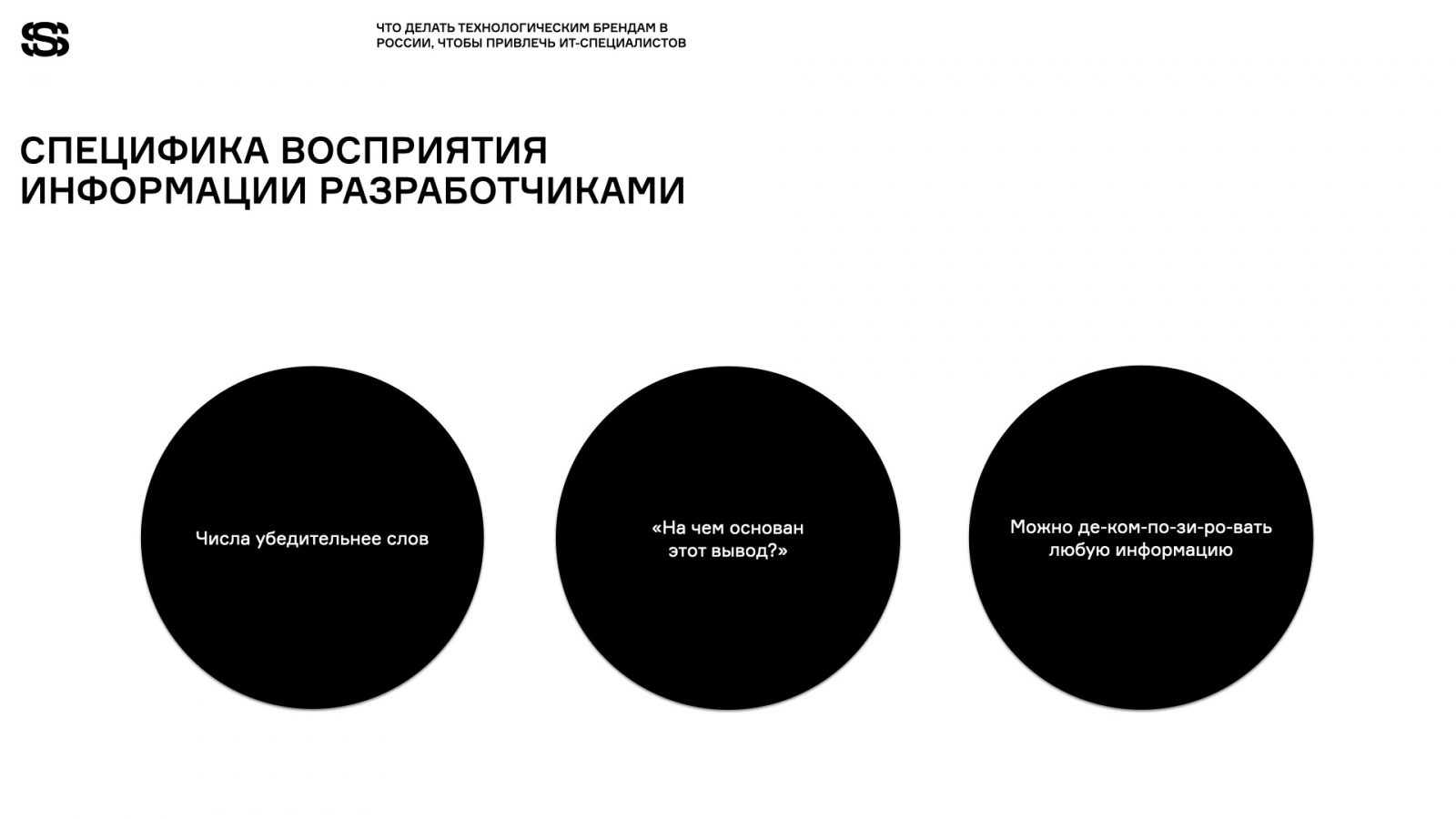 ЧТО ДЕЛАТЬ ТЕХНОЛОГИЧЕСКИМ БРЕНДАМ В РОССИИ, ЧТОБЫ ПРИВЛЕЧЬ ИТ-СПЕЦИАЛИСТОВ

СПЕЦИФИКА ВОСПРИЯТИЯ ИНФОРМАЦИИ РАЗРАБОТЧИКАМИ

Числа убедительнее слов

«На чем основан этот вывод?»

Можно де-ком-по-зи-ро-вать любую информацию